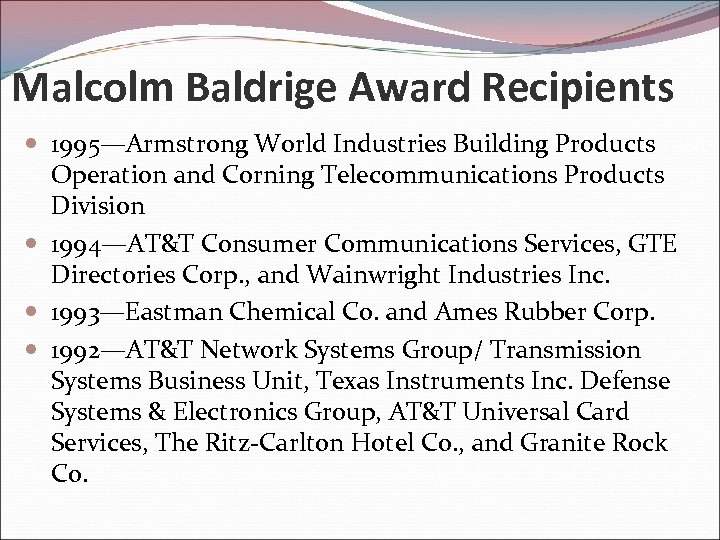 Malcolm Baldrige Award Recipients

1995—Armstrong World Industries Building Products Operation and Corning Telecommunications Products Division

1994—AT&T Consumer Communications Services, GTE Directories Corp., and Wainwright Industries Inc.

1993—Eastman Chemical Co. and Ames Rubber Corp.

1992—AT&T Network Systems Group/ Transmission Systems Business Unit, Texas Instruments Inc. Defense Systems & Electronics Group, AT&T Universal Card Services, The Ritz-Carlton Hotel Co., and Granite Rock Co.